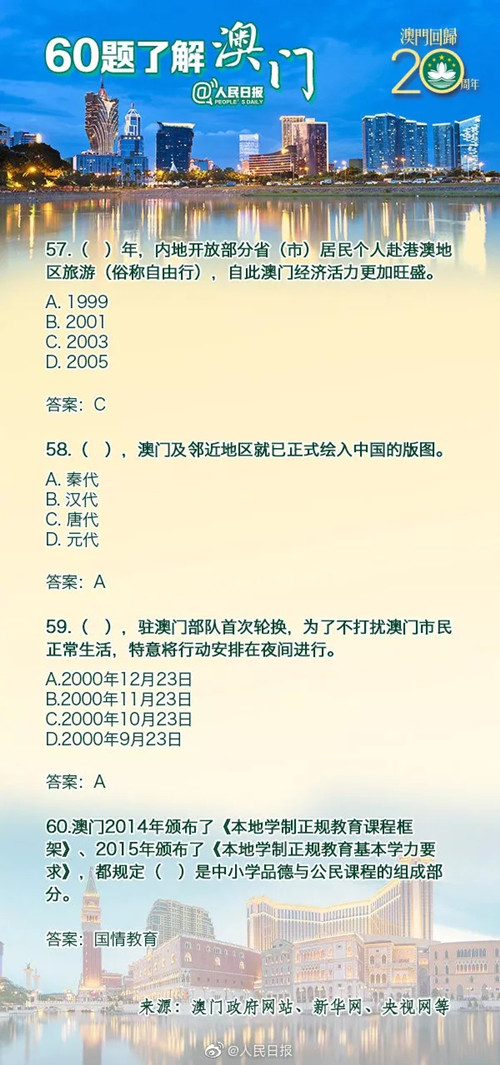 60题了解澳门
@人民日报 PEOPLE'S DAILY

澳門回歸 20 周年

57.（ ）年，内地开放部分省（市）居民个人赴港澳地区旅游（俗称自由行），自此澳门经济活力更加旺盛。

A. 1999
B. 2001
C. 2003
D. 2005

答案：C

58.（ ），澳门及邻近地区就已正式绘入中国的版图。

A. 秦代
B. 汉代
C. 唐代
D. 元代

答案：A

59.（ ），驻澳门部队首次轮换，为了不打扰澳门市民正常生活，特意将行动安排在夜间进行。

A.2000年12月23日
B.2000年11月23日
C.2000年10月23日
D.2000年9月23日

答案：A

60.澳门2014年颁布了《本地学制正规教育课程框架》、2015年颁布了《本地学制正规教育基本学力要求》，都规定（ ）是中小学品德与公民课程的组成部分。

答案：国情教育

来源：澳门政府网站、新华网、央视网等

@人民日报